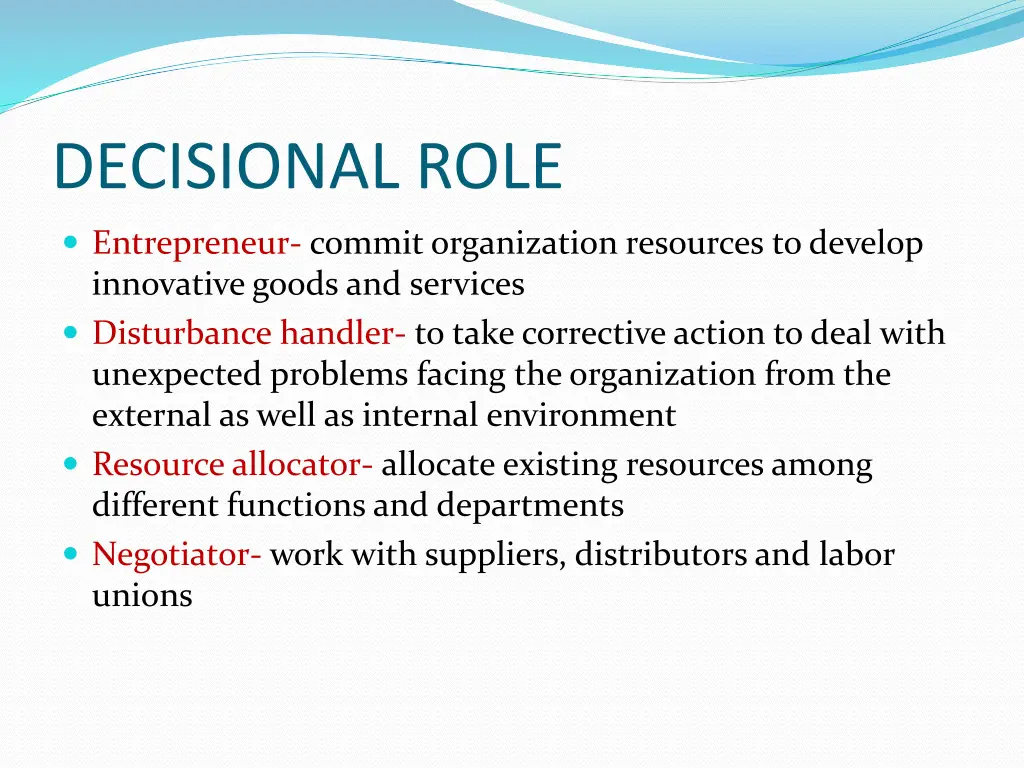 DECISIONAL ROLE

- Entrepreneur- commit organization resources to develop innovative goods and services
- Disturbance handler- to take corrective action to deal with unexpected problems facing the organization from the external as well as internal environment
- Resource allocator- allocate existing resources among different functions and departments
- Negotiator- work with suppliers, distributors and labor unions